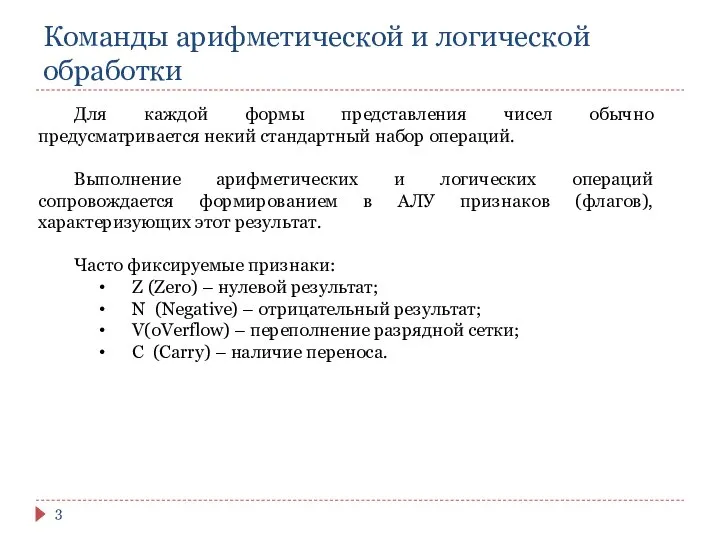 Команды арифметической и логической обработки

Для каждой формы представления чисел обычно предусматривается некий стандартный набор операций.

Выполнение арифметических и логических операций сопровождается формированием в АЛУ признаков (флагов), характеризующих этот результат.

Часто фиксируемые признаки:
• Z (Zero) – нулевой результат;
• N (Negative) – отрицательный результат;
• V(oVerflow) – переполнение разрядной сетки;
• C (Carry) – наличие переноса.

3